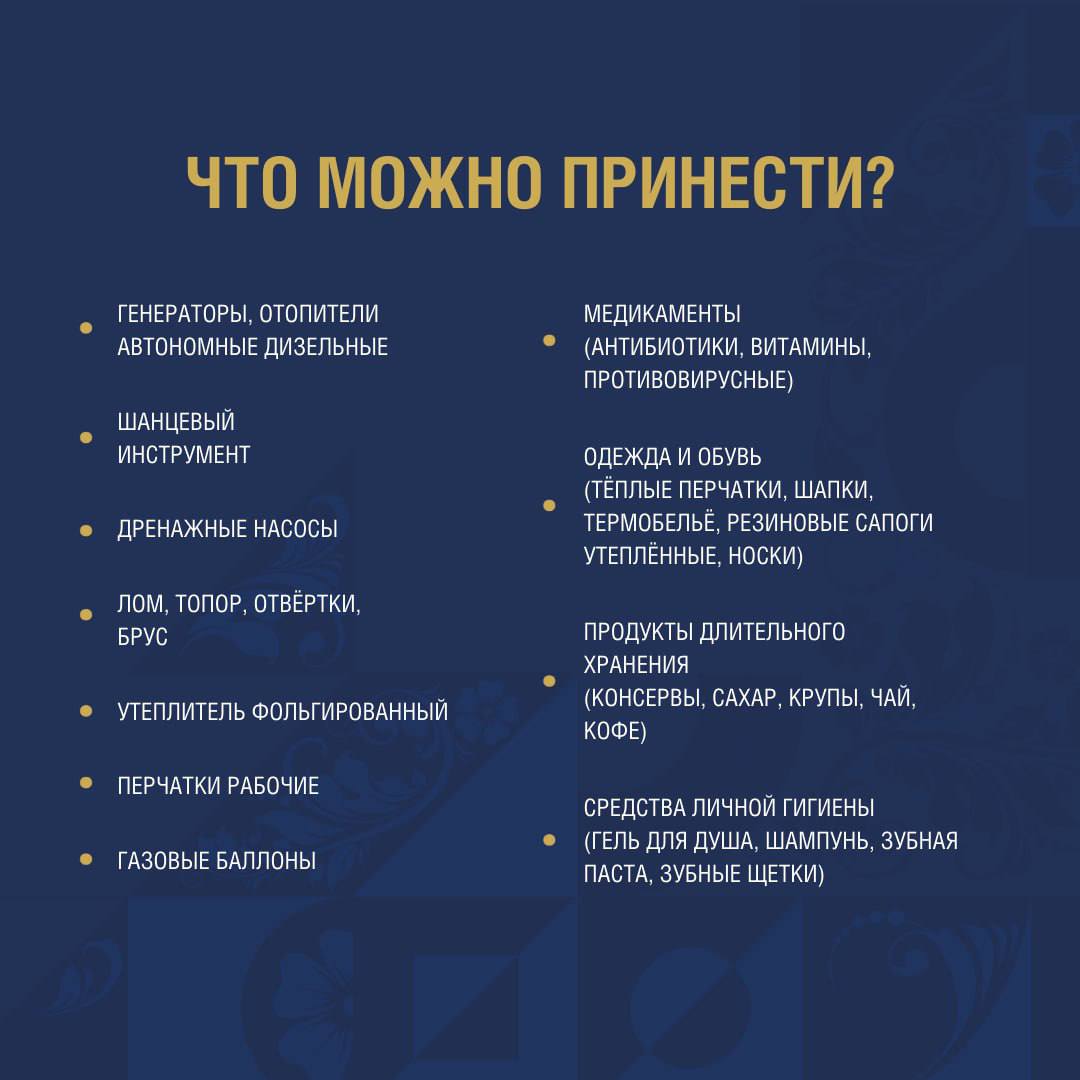 ЧТО МОЖНО ПРИНЕСТИ?

• ГЕНЕРАТОРЫ, ОТОПИТЕЛИ АВТОНОМНЫЕ ДИЗЕЛЬНЫЕ

• ШАНЦЕВЫЙ ИНСТРУМЕНТ

• ДРЕНАЖНЫЕ НАСОСЫ

• ЛОМ, ТОПОР, ОТВЁРТКИ, БРУС

• УТЕПЛИТЕЛЬ ФОЛЬГИРОВАННЫЙ

• ПЕРЧАТКИ РАБОЧИЕ

• ГАЗОВЫЕ БАЛЛОНЫ

• МЕДИКАМЕНТЫ (АНТИБИОТИКИ, ВИТАМИНЫ, ПРОТИВОВИРУСНЫЕ)

• ОДЕЖДА И ОБУВЬ (ТЁПЛЫЕ ПЕРЧАТКИ, ШАПКИ, ТЕРМОБЕЛЬЁ, РЕЗИНОВЫЕ САПОГИ УТЕПЛЁННЫЕ, НОСКИ)

• ПРОДУКТЫ ДЛИТЕЛЬНОГО ХРАНЕНИЯ (КОНСЕРВЫ, САХАР, КРУПЫ, ЧАЙ, КОФЕ)

• СРЕДСТВА ЛИЧНОЙ ГИГИЕНЫ (ГЕЛЬ ДЛЯ ДУША, ШАМПУНЬ, ЗУБНАЯ ПАСТА, ЗУБНЫЕ ЩЕТКИ)